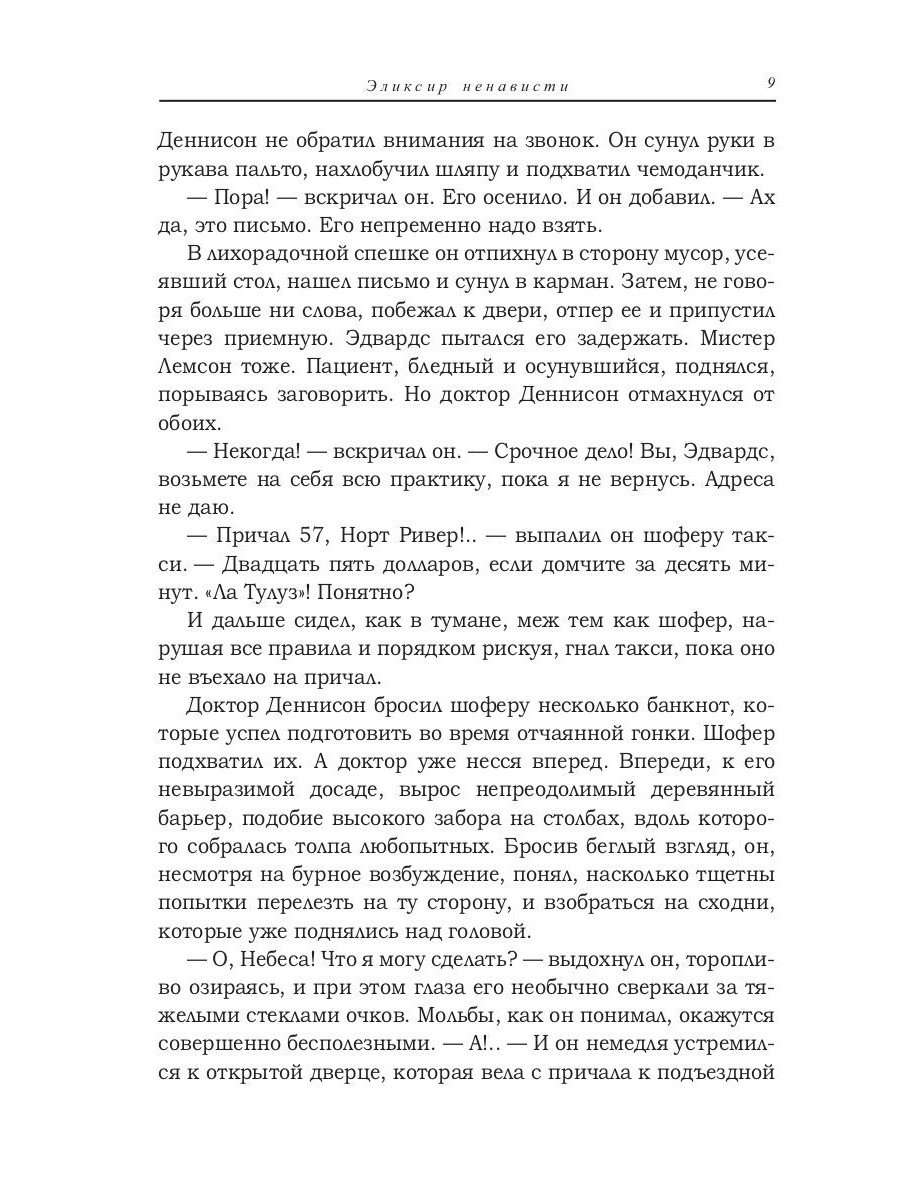 Эликсир ненависти

9

Деннисон не обратил внимания на звонок. Он сунул руки в рукава пальто, нахлобучил шляпу и подхватил чемоданчик.

— Пора! — вскричал он. Его осенило. И он добавил. — Ах да, это письмо. Его непременно надо взять.

В лихорадочной спешке он отпихнул в сторону мусор, усеявший стол, нашел письмо и сунул в карман. Затем, не говоря больше ни слова, побежал к двери, отпер ее и припустил через приемную. Эдвардс пытался его задержать. Мистер Лемсон тоже. Пациент, бледный и осунувшийся, поднялся, порываясь заговорить. Но доктор Деннисон отмахнулся от обоих.

— Некогда! — вскричал он. — Срочное дело! Вы, Эдвардс, возьмете на себя всю практику, пока я не вернусь. Адреса не даю.

— Причал 57, Норт Ривер!.. — выпалил он шоферу такси. — Двадцать пять долларов, если домчите за десять минут. «Ла Тулуз»! Понятно?

И дальше сидел, как в тумане, меж тем как шофер, нарушая все правила и порядком рискуя, гнал такси, пока оно не въехало на причал.

Доктор Деннисон бросил шоферу несколько банкнот, которые успел подготовить во время отчаянной гонки. Шофер подхватил их. А доктор уже несся вперед. Впереди, к его невыразимой досаде, вырос непреодолимый деревянный барьер, подобие высокого забора на столбах, вдоль которого собралась толпа любопытных. Бросив беглый взгляд, он, несмотря на бурное возбуждение, понял, насколько тщетны попытки перелезть на ту сторону, и взобраться на сходни, которые уже поднялись над головой.

— О, Небеса! Что я могу сделать? — выдохнул он, торопливо озираясь, и при этом глаза его необычно сверкали за тяжелыми стеклами очков. Мольбы, как он понимал, окажутся совершенно бесполезными. — А!.. — И он немедля устремился к открытой дверце, которая вела с причала к подъездной